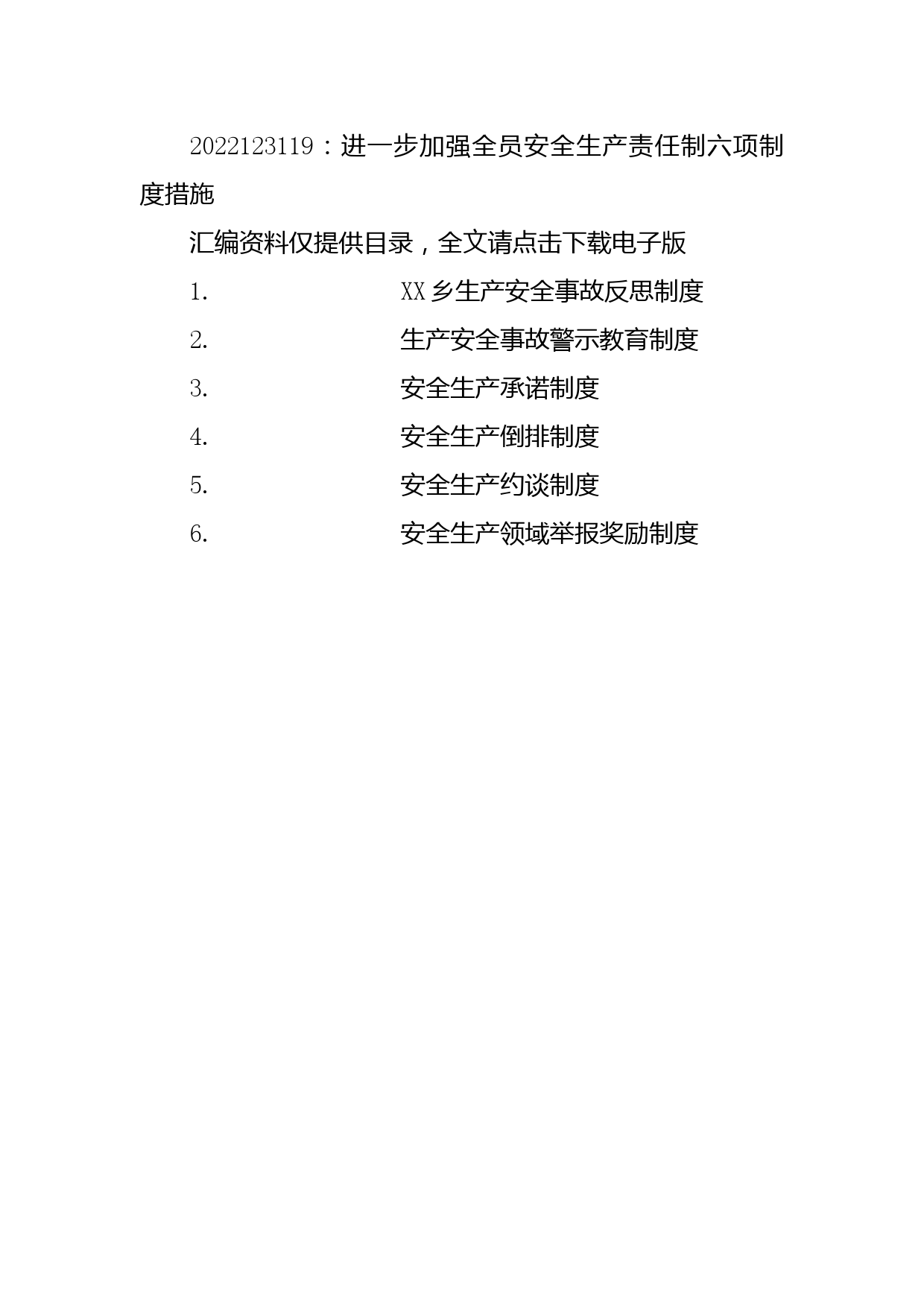 2022123119：进一步加强全员安全生产责任制六项制度措施

汇编资料仅提供目录，全文请点击下载电子版

1. XX乡生产安全事故反思制度

2. 生产安全事故警示教育制度

3. 安全生产承诺制度

4. 安全生产倒排制度

5. 安全生产约谈制度

6. 安全生产领域举报奖励制度